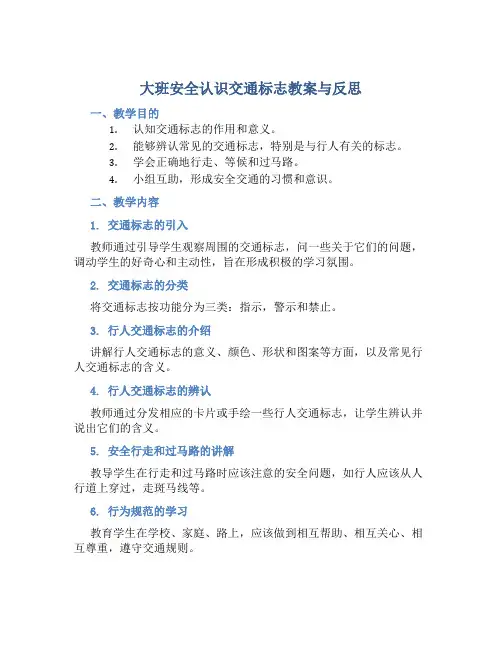 大班安全认识交通标志教案与反思

一、教学目的

1. 认知交通标志的作用和意义。
2. 能够辨认常见的交通标志，特别是与行人有关的标志。
3. 学会正确地行走、等候和过马路。
4. 小组互助，形成安全交通的习惯和意识。

二、教学内容

1. 交通标志的引入

教师通过引导学生观察周围的交通标志，问一些关于它们的问题，调动学生的好奇心和主动性，旨在形成积极的学习氛围。

2. 交通标志的分类

将交通标志按功能分为三类：指示，警示和禁止。

3. 行人交通标志的介绍

讲解行人交通标志的意义、颜色、形状和图案等方面，以及常见行人交通标志的含义。

4. 行人交通标志的辨认

教师通过分发相应的卡片或手绘一些行人交通标志，让学生辨认并说出它们的含义。

5. 安全行走和过马路的讲解

教导学生在行走和过马路时应该注意的安全问题，如行人应该从人行道上穿过，走斑马线等。

6. 行为规范的学习

教育学生在学校、家庭、路上，应该做到相互帮助、相互关心、相互尊重，遵守交通规则。